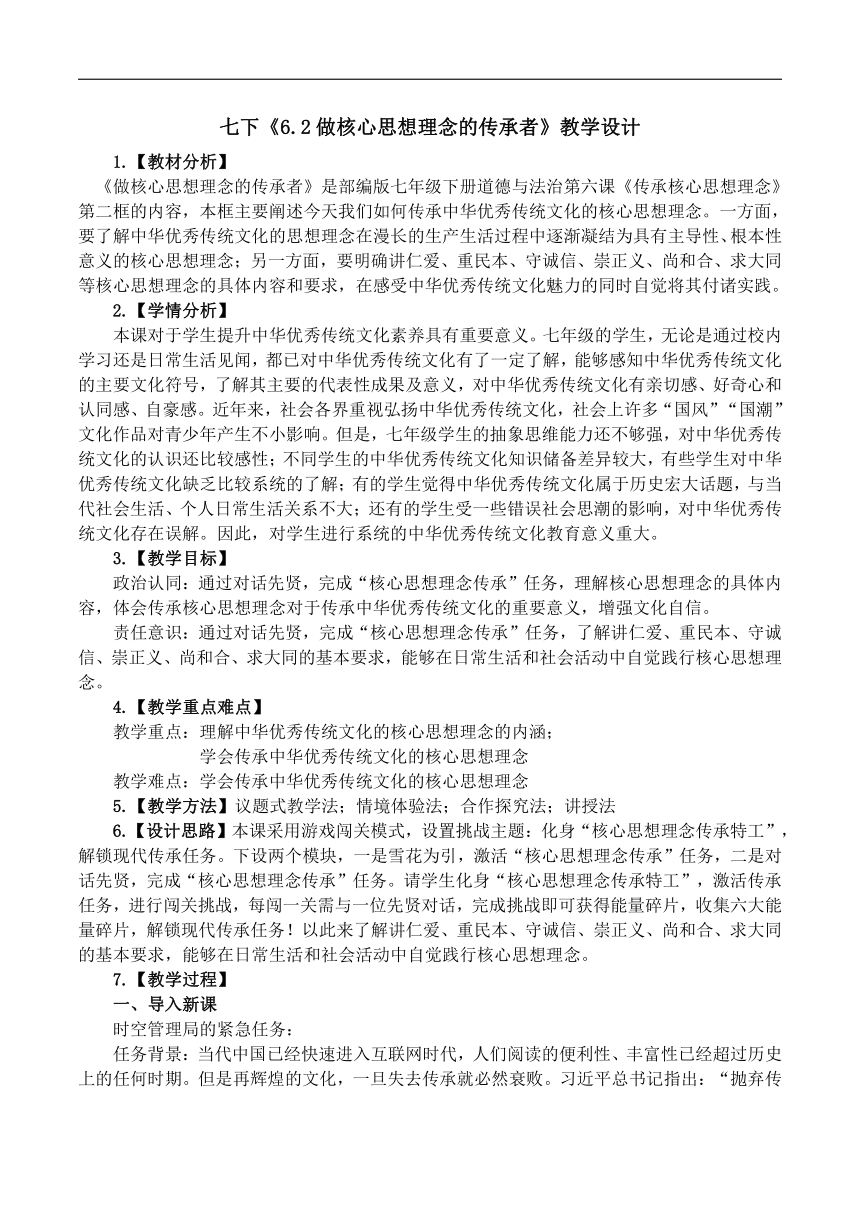 七下《6.2 做核心思想理念的传承者》教学设计

1.【教材分析】

《做核心思想理念的传承者》是部编版七年级下册道德与法治第六课《传承核心思想理念》第二框的内容，本框主要阐述今天我们如何传承中华优秀传统文化的核心思想理念。一方面，要了解中华优秀传统文化的思想理念在漫长的生产生活过程中逐渐凝结为具有主导性、根本性意义的核心思想理念；另一方面，要明确讲仁爱、重民本、守诚信、崇正义、尚和合、求大同等核心思想理念的具体内容和要求，在感受中华优秀传统文化魅力的同时自觉将其付诸实践。

2.【学情分析】

本课对于学生提升中华优秀传统文化素养具有重要意义。七年级的学生，无论是通过校内学习还是日常生活见闻，都已对中华优秀传统文化有了一定了解，能够感知中华优秀传统文化的主要文化符号，了解其主要的代表性成果及意义，对中华优秀传统文化有亲切感、好奇心和认同感、自豪感。近年来，社会各界重视弘扬中华优秀传统文化，社会上许多“国风”“国潮”文化作品对青少年产生不小影响。但是，七年级学生的抽象思维能力还不够强，对中华优秀传统文化的认识还比较感性；不同学生的中华优秀传统文化知识储备差异较大，有些学生对中华优秀传统文化缺乏比较系统的了解；有的学生觉得中华优秀传统文化属于历史宏大话题，与当代社会生活、个人日常生活关系不大；还有的学生受一些错误社会思潮的影响，对中华优秀传统文化存在误解。因此，对学生进行系统的中华优秀传统文化教育意义重大。

3.【教学目标】

政治认同：通过对话先贤，完成“核心思想理念传承”任务，理解核心思想理念的具体内容，体会传承核心思想理念对于传承中华优秀传统文化的重要意义，增强文化自信。

责任意识：通过对话先贤，完成“核心思想理念传承”任务，了解讲仁爱、重民本、守诚信、崇正义、尚和合、求大同的基本要求，能够在日常生活和社会活动中自觉践行核心思想理念。

4.【教学重点难点】

教学重点：理解中华优秀传统文化的核心思想理念的内涵；

学会传承中华优秀传统文化的核心思想理念

教学难点：学会传承中华优秀传统文化的核心思想理念

5.【教学方法】议题式教学法；情境体验法；合作探究法；讲授法

6.【设计思路】本课采用游戏闯关模式，设置挑战主题：化身“核心思想理念传承特工”，解锁现代传承任务。下设两个模块，一是雪花为引，激活“核心思想理念传承”任务，二是对话先贤，完成“核心思想理念传承”任务。请学生化身“核心思想理念传承特工”，激活传承任务，进行闯关挑战，每闯一关需与一位先贤对话，完成挑战即可获得能量碎片，收集六大能量碎片，解锁现代传承任务！以此来了解讲仁爱、重民本、守诚信、崇正义、尚和合、求大同的基本要求，能够在日常生活和社会活动中自觉践行核心思想理念。

7.【教学过程】

一、导入新课

时空管理局的紧急任务：

任务背景：当代中国已经快速进入互联网时代，人们阅读的便利性、丰富性已经超过历史上的任何时期。但是再辉煌的文化，一旦失去传承就必然衰败。习近平总书记指出：“抛弃传